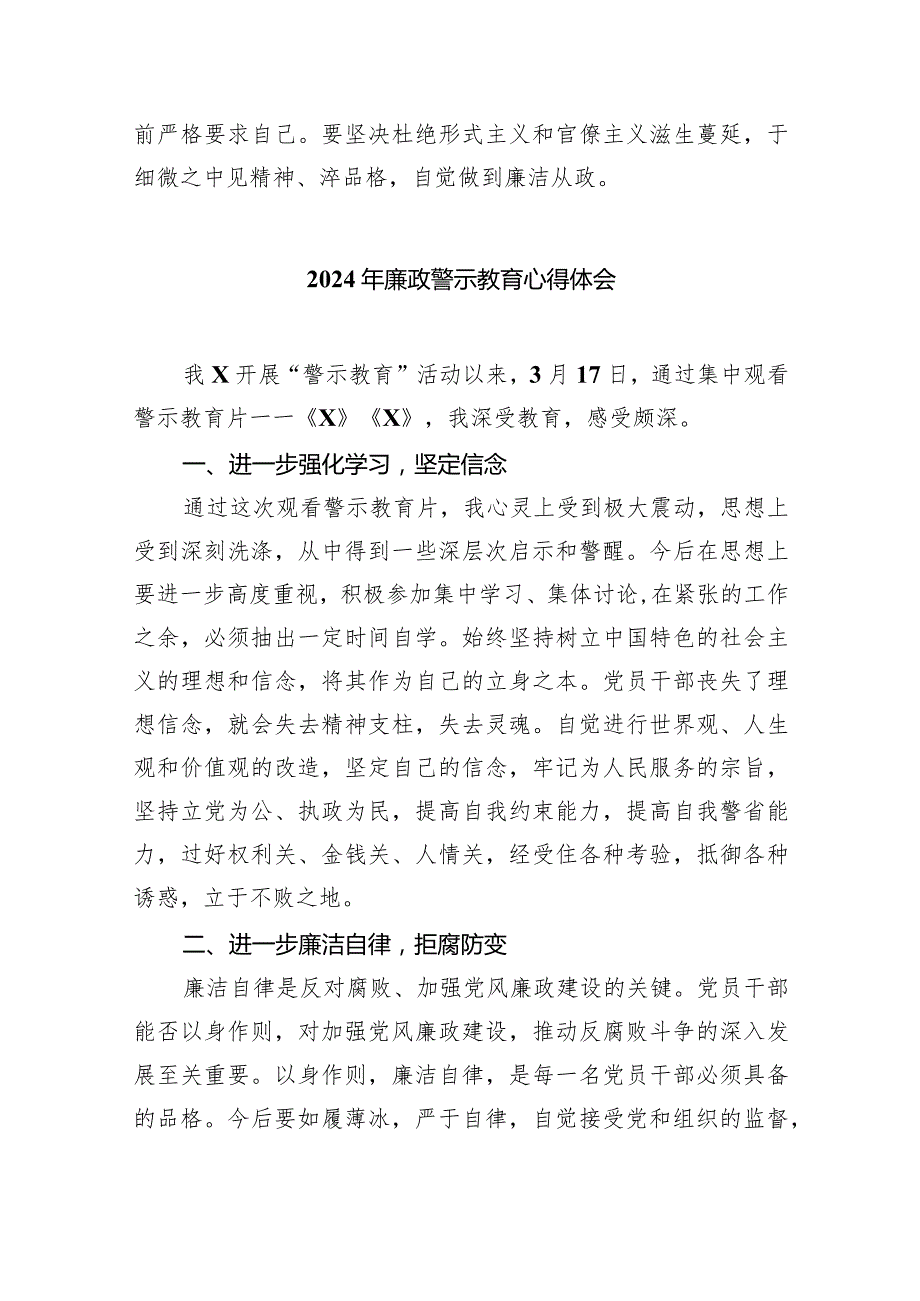 前严格要求自己。要坚决杜绝形式主义和官僚主义滋生蔓延，于细微之中见精神、淬品格，自觉做到廉洁从政。

2024年廉政警示教育心得体会

我X开展“警示教育”活动以来，3月17日，通过集中观看警示教育片——《X》《X》，我深受教育，感受颇深。

一、进一步强化学习，坚定信念

通过这次观看警示教育片，我心灵上受到极大震动，思想上受到深刻洗涤，从中得到一些深层次启示和警醒。今后在思想上要进一步高度重视，积极参加集中学习、集体讨论，在紧张的工作之余，必须抽出一定时间自学。始终坚持树立中国特色的社会主义的理想和信念，将其作为自己的立身之本。党员干部丧失了理想信念，就会失去精神支柱，失去灵魂。自觉进行世界观、人生观和价值观的改造，坚定自己的信念，牢记为人民服务的宗旨，坚持立党为公、执政为民，提高自我约束能力，提高自我警省能力，过好权利关、金钱关、人情关，经受住各种考验，抵御各种诱惑，立于不败之地。

二、进一步廉洁自律，拒腐防变

廉洁自律是反对腐败、加强党风廉政建设的关键。党员干部能否以身作则，对加强党风廉政建设，推动反腐败斗争的深入发展至关重要。以身作则，廉洁自律，是每一名党员干部必须具备的品格。今后要如履薄冰，严于自律，自觉接受党和组织的监督，